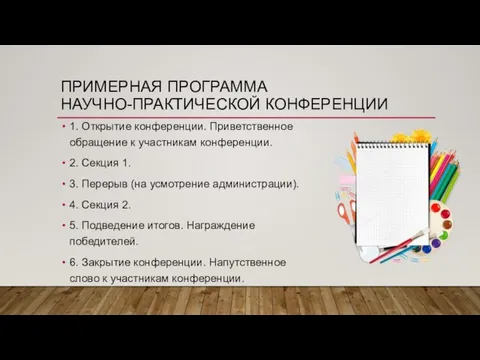 ПРИМЕРНАЯ ПРОГРАММА НАУЧНО-ПРАКТИЧЕСКОЙ КОНФЕРЕНЦИИ

• 1. Открытие конференции. Приветственное обращение к участникам конференции.

• 2. Секция 1.

• 3. Перерыв (на усмотрение администрации).

• 4. Секция 2.

• 5. Подведение итогов. Награждение победителей.

• 6. Закрытие конференции. Напутственное слово к участникам конференции.